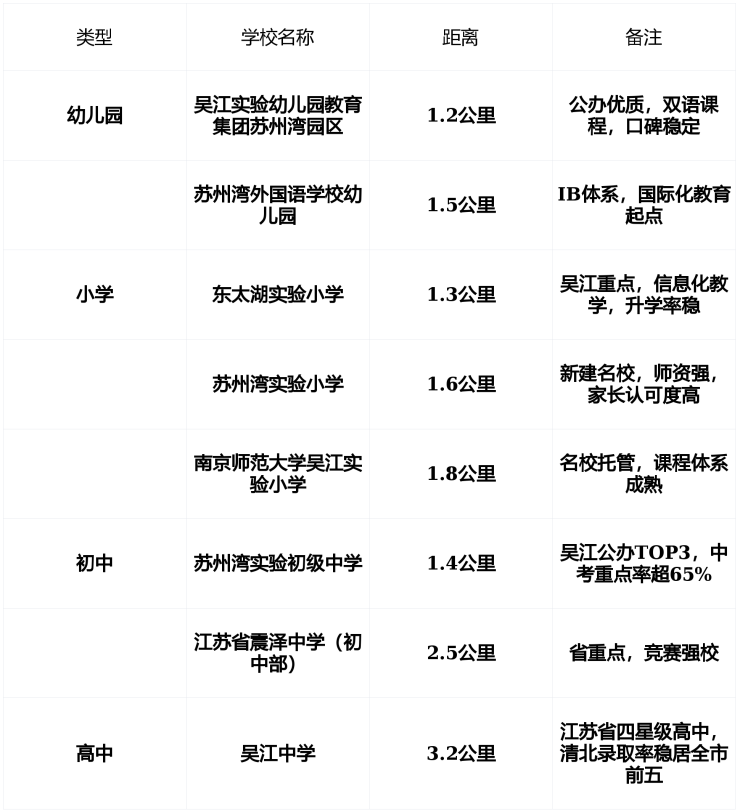 | 类型 | 学校名称 | 距离 | 备注 |
|---|---|---|---|
| 幼儿园 | 吴江实验幼儿园教育集团苏州湾园区 | 1.2公里 | 公办优质，双语课程，口碑稳定 |
|  | 苏州湾外国语学校幼儿园 | 1.5公里 | IB体系，国际化教育起点 |
| 小学 | 东太湖实验小学 | 1.3公里 | 吴江重点，信息化教学，升学率稳 |
|  | 苏州湾实验小学 | 1.6公里 | 新建名校，师资强，家长认可度高 |
|  | 南京师范大学吴江实验小学 | 1.8公里 | 名校托管，课程体系成熟 |
| 初中 | 苏州湾实验初级中学 | 1.4公里 | 吴江公办TOP3，中考重点率超65% |
|  | 江苏省震泽中学（初中部） | 2.5公里 | 省重点，竞赛强校 |
| 高中 | 吴江中学 | 3.2公里 | 江苏省四星级高中，清北录取率稳居全市前五 |